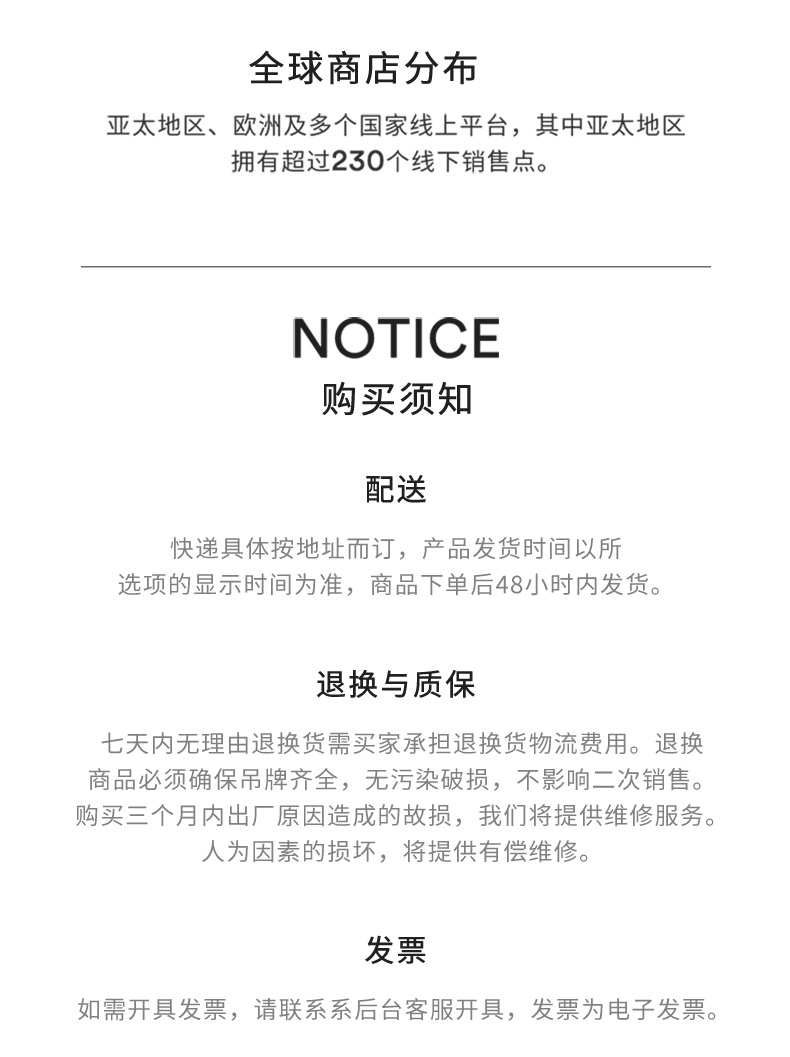 全球商店分布

亚太地区、欧洲及多个国家线上平台，其中亚太地区拥有超过230个线下销售点。

NOTICE
购买须知

配送

快递具体按地址而订，产品发货时间以所选项的显示时间为准，商品下单后48小时内发货。

退换与质保

七天内无理由退换货需买家承担退换货物流费用。退换商品必须确保吊牌齐全，无污染破损，不影响二次销售。购买三个月内出厂原因造成的故损，我们将提供维修服务。人为因素的损坏，将提供有偿维修。

发票

如需开具发票，请联系系后台客服开具，发票为电子发票。